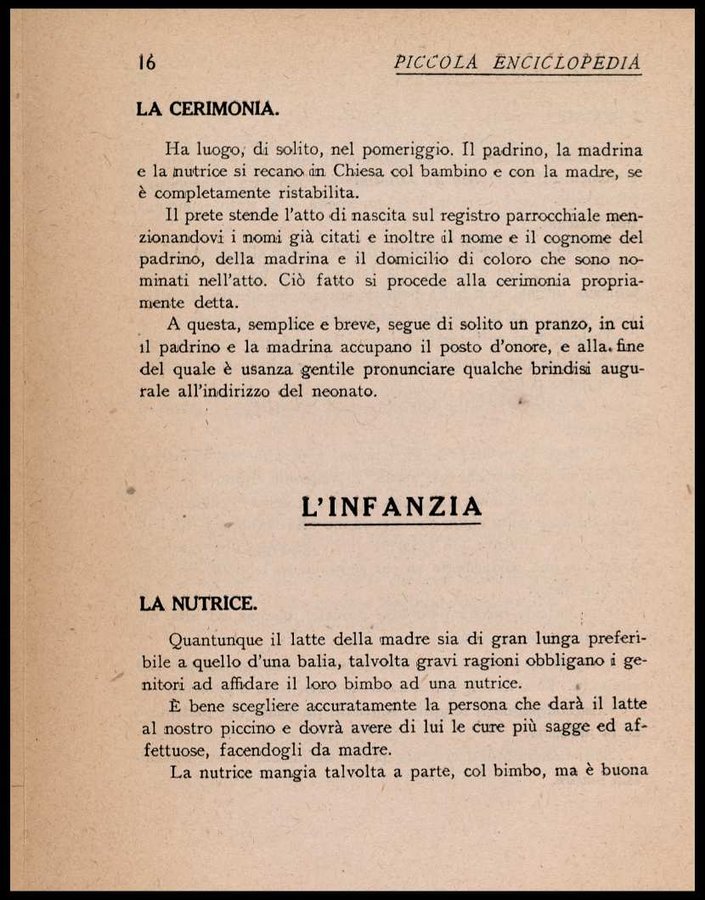 16 PICCOLA ENCICLOPEDIA

LA CERIMONIA.

Ha luogo, di solito, nel pomeriggio. Il padrino, la madrina e la nutrice si recano in Chiesa col bambino e con la madre, se è completamente ristabilita.

Il prete stende l'atto di nascita sul registro parrocchiale menzionandovi i nomi già citati e inoltre il nome e il cognome del padrino, della madrina e il domicilio di coloro che sono nominati nell'atto. Ciò fatto si procede alla cerimonia propriamente detta.

A questa, semplice e breve, segue di solito un pranzo, in cui il padrino e la madrina accupano il posto d'onore, e alla fine del quale è usanza gentile pronunciare qualche brindisi augurale all'indirizzo del neonato.

L'INFANZIA

LA NUTRICE.

Quantunque il latte della madre sia di gran lunga preferibile a quello d'una balia, talvolta gravi ragioni obbligano i genitori ad affidare il loro bimbo ad una nutrice.

È bene scegliere accuratamente la persona che darà il latte al nostro piccino e dovrà avere di lui le cure più sagge ed affettuose, facendogli da madre.

La nutrice mangia talvolta a parte, col bimbo, ma è buona